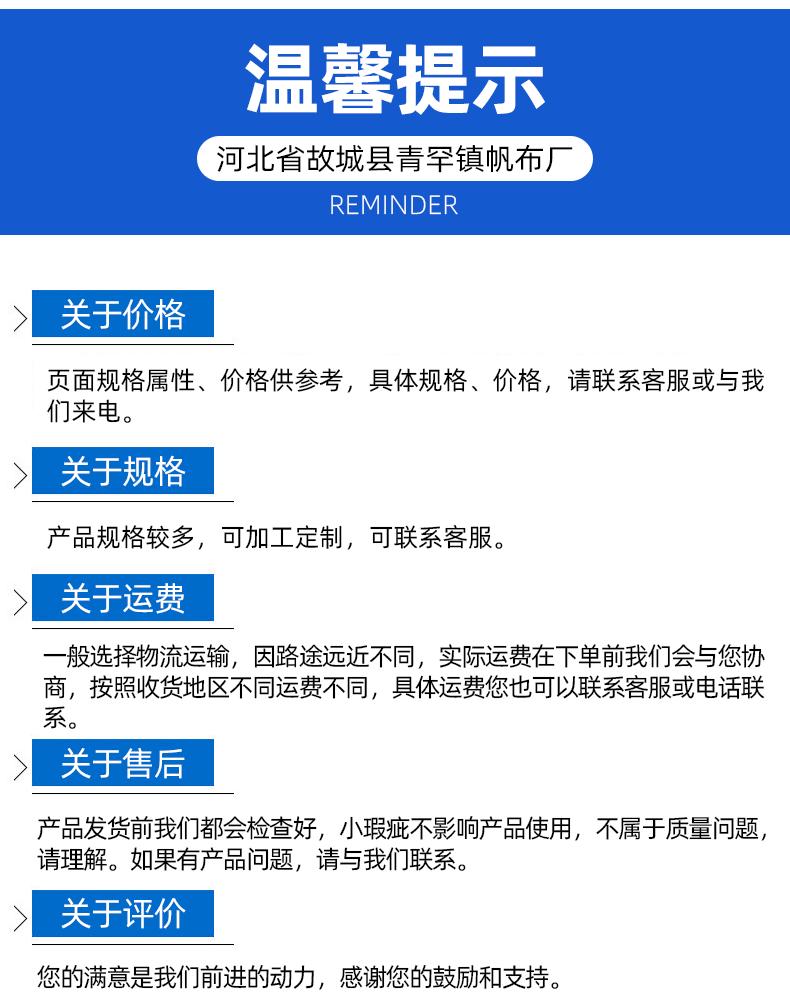 温馨提示

河北省故城县青罕镇帆布厂

REMINDER

关于价格

页面规格属性、价格供参考，具体规格、价格，请联系客服或与我们来电。

关于规格

产品规格较多，可加工定制，可联系客服。

关于运费

一般选择物流运输，因路途远近不同，实际运费在下单前我们会与您协商，按照收货地区不同运费不同，具体运费您也可以联系客服或电话联系。

关于售后

产品发货前我们都会检查好，小瑕疵不影响产品使用，不属于质量问题，请理解。如果有产品问题，请与我们联系。

关于评价

您的满意是我们前进的动力，感谢您的鼓励和支持。